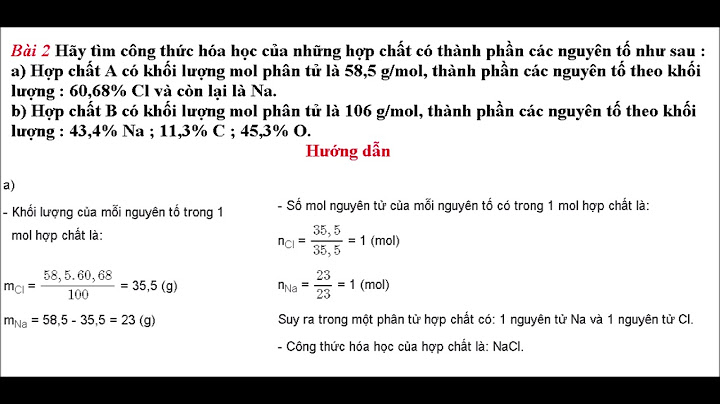 Bài 2 Hãy tìm công thức hóa học của những hợp chất có thành phần các nguyên tố như sau :
a) Hợp chất A có khối lượng mol phân tử là 58,5 g/mol, thành phần các nguyên tố theo khối lượng : 60,68% Cl và còn lại là Na.
b) Hợp chất B có khối lượng mol phân tử là 106 g/mol, thành phần các nguyên tố theo khối lượng : 43,4% Na ; 11,3% C ; 45,3% O.

Hướng dẫn

a)

- Khối lượng của mỗi nguyên tố trong 1 mol hợp chất là:

$m_{Cl} = \frac{58,5.60,68}{100} = 35,5$ (g)

$m_{Na} = 58,5 - 35,5 = 23$ (g)

- Số mol nguyên tử của mỗi nguyên tố có trong 1 mol hợp chất là:

$n_{Cl} = \frac{35,5}{35,5} = 1$ (mol)

$n_{Na} = \frac{23}{23} = 1$ (mol)

Suy ra trong một phân tử hợp chất có: 1 nguyên tử Na và 1 nguyên tử Cl.

- Công thức hóa học của hợp chất là: NaCl.